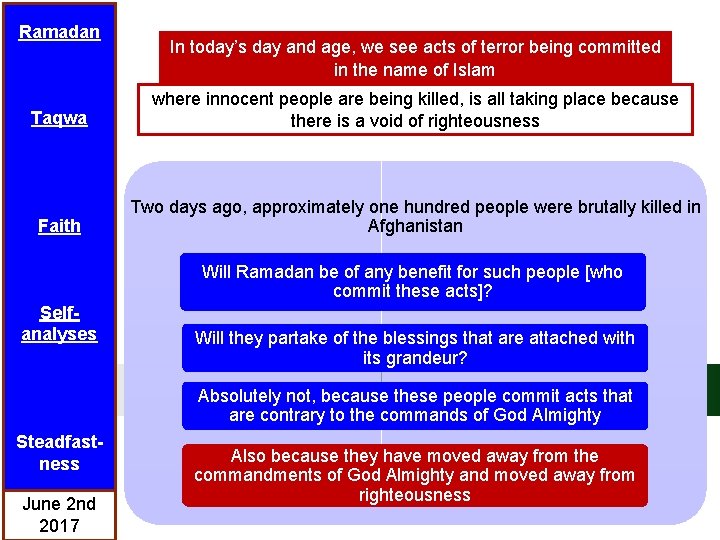 Ramadan

Taqwa

Faith

Self-analyses

Steadfastness

June 2nd 2017

In today's day and age, we see acts of terror being committed in the name of Islam

where innocent people are being killed, is all taking place because there is a void of righteousness

Two days ago, approximately one hundred people were brutally killed in Afghanistan

Will Ramadan be of any benefit for such people [who commit these acts]?

Will they partake of the blessings that are attached with its grandeur?

Absolutely not, because these people commit acts that are contrary to the commands of God Almighty

Also because they have moved away from the commandments of God Almighty and moved away from righteousness